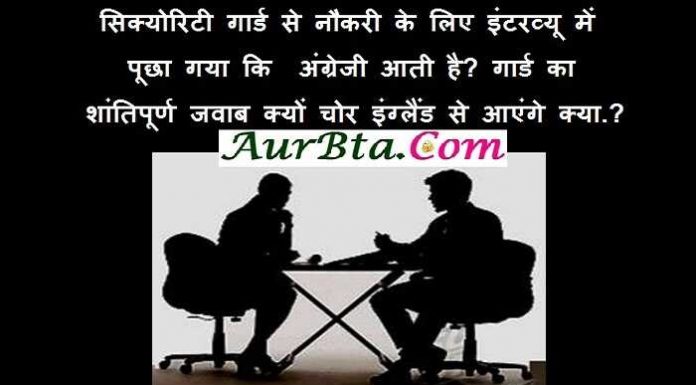 सिक्योरिटी गार्ड से नौकरी के लिए इंटरव्यू में पूछा गया कि  अंग्रेजी आती है? गार्ड का शांतिपूर्ण जवाब क्यों चोर इंग्लैंड से आएंगे क्या.?

AurBta.Com